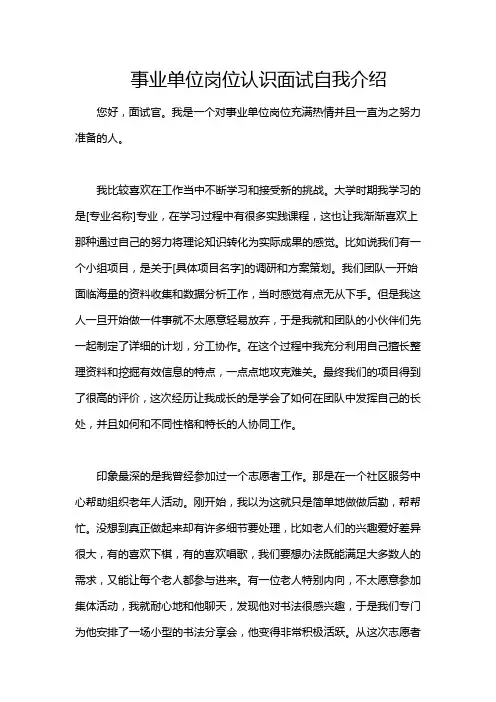 事业单位岗位认识面试自我介绍

您好，面试官。我是一个对事业单位岗位充满热情并且一直为之努力准备的人。

我比较喜欢在工作当中不断学习和接受新的挑战。大学时期我学习的是[专业名称]专业，在学习过程中有很多实践课程，这也让我渐渐喜欢上那种通过自己的努力将理论知识转化为实际成果的感觉。比如说我们有一个小组项目，是关于[具体项目名字]的调研和方案策划。我们团队一开始面临海量的资料收集和数据分析工作，当时感觉有点无从下手。但是我这人一旦开始做一件事就不太愿意轻易放弃，于是我就和团队的小伙伴们先一起制定了详细的计划，分工协作。在这个过程中我充分利用自己擅长整理资料和挖掘有效信息的特点，一点点地攻克难关。最终我们的项目得到了很高的评价，这次经历让我成长的是学会了如何在团队中发挥自己的长处，并且如何和不同性格和特长的人协同工作。

印象最深的是我曾经参加过一个志愿者工作。那是在一个社区服务中心帮助组织老年人活动。刚开始，我以为这就只是简单地做做后勤，帮帮忙。没想到真正做起来却有许多细节要处理，比如老人们的兴趣爱好差异很大，有的喜欢下棋，有的喜欢唱歌，我们要想办法既能满足大多数人的需求，又能让每个老人都参与进来。有一位老人特别内向，不太愿意参加集体活动，我就耐心地和他聊天，发现他对书法很感兴趣，于是我们专门为他安排了一场小型的书法分享会，他变得非常积极活跃。从这次志愿者